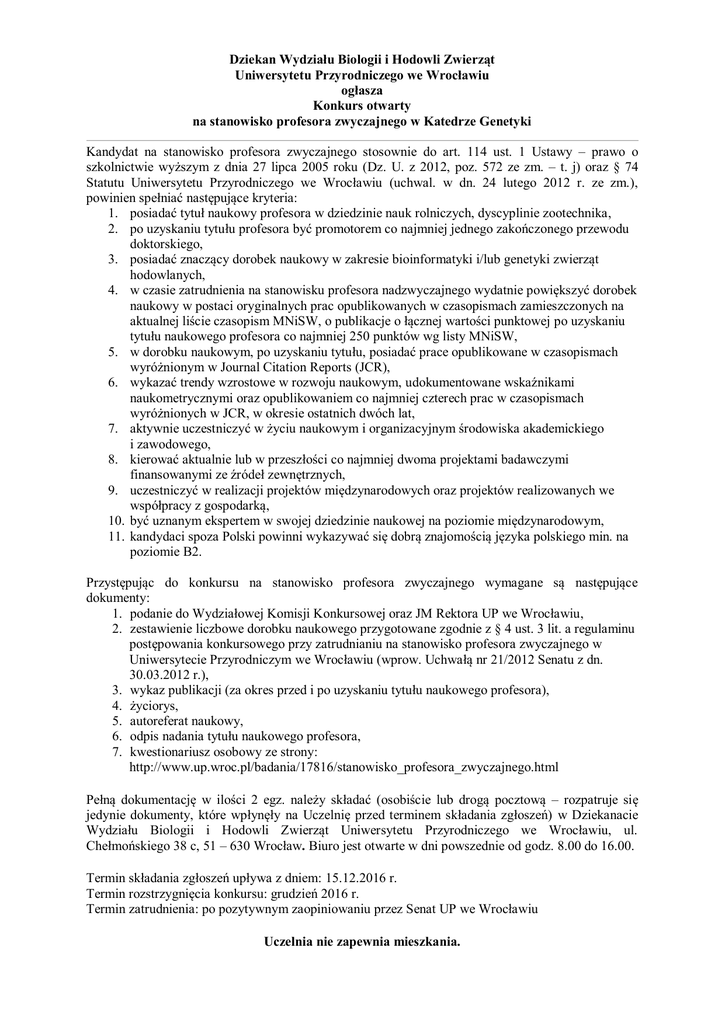 Dziekan Wydziału Biologii i Hodowli Zwierząt
Uniwersytetu Przyrodniczego we Wrocławiu
ogłasza
Konkurs otwarty
na stanowisko profesora zwyczajnego w Katedrze Genetyki

Kandydat na stanowisko profesora zwyczajnego stosownie do art. 114 ust. 1 Ustawy – prawo o szkolnictwie wyższym z dnia 27 lipca 2005 roku (Dz. U. z 2012, poz. 572 ze zm. – t. j) oraz § 74 Statutu Uniwersytetu Przyrodniczego we Wrocławiu (uchwal. w dn. 24 lutego 2012 r. ze zm.), powinien spełniać następujące kryteria:
1. posiadać tytuł naukowy profesora w dziedzinie nauk rolniczych, dyscyplinie zootechnika,
2. po uzyskaniu tytułu profesora być promotorem co najmniej jednego zakończonego przewodu doktorskiego,
3. posiadać znaczący dorobek naukowy w zakresie bioinformatyki i/lub genetyki zwierząt hodowlanych,
4. w czasie zatrudnienia na stanowisku profesora nadzwyczajnego wydatnie powiększyć dorobek naukowy w postaci oryginalnych prac opublikowanych w czasopismach zamieszczonych na aktualnej liście czasopism MNiSW, o publikacje o łącznej wartości punktowej po uzyskaniu tytułu naukowego profesora co najmniej 250 punktów wg listy MNiSW,
5. w dorobku naukowym, po uzyskaniu tytułu, posiadać prace opublikowane w czasopismach wyróżnionym w Journal Citation Reports (JCR),
6. wykazać trendy wzrostowe w rozwoju naukowym, udokumentowane wskaźnikami naukometrycznymi oraz opublikowaniem co najmniej czterech prac w czasopismach wyróżnionych w JCR, w okresie ostatnich dwóch lat,
7. aktywnie uczestniczyć w życiu naukowym i organizacyjnym środowiska akademickiego i zawodowego,
8. kierować aktualnie lub w przeszłości co najmniej dwoma projektami badawczymi finansowanymi ze źródeł zewnętrznych,
9. uczestniczyć w realizacji projektów międzynarodowych oraz projektów realizowanych we współpracy z gospodarką,
10. być uznanym ekspertem w swojej dziedzinie naukowej na poziomie międzynarodowym,
11. kandydaci spoza Polski powinni wykazywać się dobrą znajomością języka polskiego min. na poziomie B2.

Przystępując do konkursu na stanowisko profesora zwyczajnego wymagane są następujące dokumenty:
1. podanie do Wydziałowej Komisji Konkursowej oraz JM Rektora UP we Wrocławiu,
2. zestawienie liczbowe dorobku naukowego przygotowane zgodnie z § 4 ust. 3 lit. a regulaminu postępowania konkursowego przy zatrudnianiu na stanowisko profesora zwyczajnego w Uniwersytecie Przyrodniczym we Wrocławiu (wprow. Uchwałą nr 21/2012 Senatu z dn. 30.03.2012 r.),
3. wykaz publikacji (za okres przed i po uzyskaniu tytułu naukowego profesora),
4. życiorys,
5. autoreferat naukowy,
6. odpis nadania tytułu naukowego profesora,
7. kwestionariusz osobowy ze strony: http://www.up.wroc.pl/badania/17816/stanowisko_profesora_zwyczajnego.html

Pełną dokumentację w ilości 2 egz. należy składać (osobiście lub drogą pocztową – rozpatruje się jedynie dokumenty, które wpłynęły na Uczelnię przed terminem składania zgłoszeń) w Dziekanacie Wydziału Biologii i Hodowli Zwierząt Uniwersytetu Przyrodniczego we Wrocławiu, ul. Chełmońskiego 38 c, 51 – 630 Wrocław. Biuro jest otwarte w dni powszednie od godz. 8.00 do 16.00.

Termin składania zgłoszeń upływa z dniem: 15.12.2016 r.
Termin rozstrzygnięcia konkursu: grudzień 2016 r.
Termin zatrudnienia: po pozytywnym zaopiniowaniu przez Senat UP we Wrocławiu

Uczelnia nie zapewnia mieszkania.